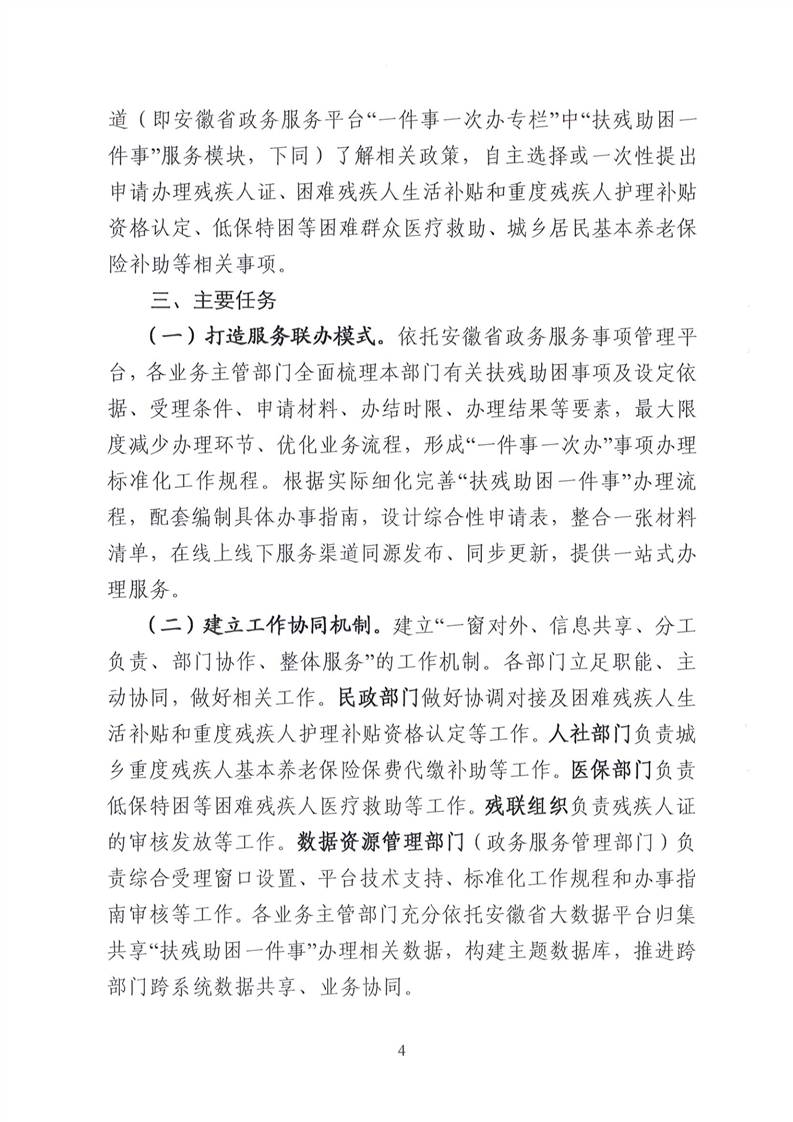 道（即安徽省政务服务平台“一件事一次办专栏”中“扶残助困一件事”服务模块，下同）了解相关政策，自主选择或一次性提出申请办理残疾人证、困难残疾人生活补贴和重度残疾人护理补贴资格认定、低保特困等困难群众医疗救助、城乡居民基本养老保险补助等相关事项。

三、主要任务

（一）打造服务联办模式。依托安徽省政务服务事项管理平台，各业务主管部门全面梳理本部门有关扶残助困事项及设定依据、受理条件、申请材料、办结时限、办理结果等要素，最大限度减少办理环节、优化业务流程，形成“一件事一次办”事项办理标准化工作规程。根据实际细化完善“扶残助困一件事”办理流程，配套编制具体办事指南，设计综合性申请表，整合一张材料清单，在线上线下服务渠道同源发布、同步更新，提供一站式办理服务。

（二）建立工作协同机制。建立“一窗对外、信息共享、分工负责、部门协作、整体服务”的工作机制。各部门立足职能、主动协同，做好相关工作。民政部门做好协调对接及困难残疾人生活补贴和重度残疾人护理补贴资格认定等工作。人社部门负责城乡重度残疾人基本养老保险保费代缴补助等工作。医保部门负责低保特困等困难残疾人医疗救助等工作。残联组织负责残疾人证的审核发放等工作。数据资源管理部门（政务服务管理部门）负责综合受理窗口设置、平台技术支持、标准化工作规程和办事指南审核等工作。各业务主管部门充分依托安徽省大数据平台归集共享“扶残助困一件事”办理相关数据，构建主题数据库，推进跨部门跨系统数据共享、业务协同。

4